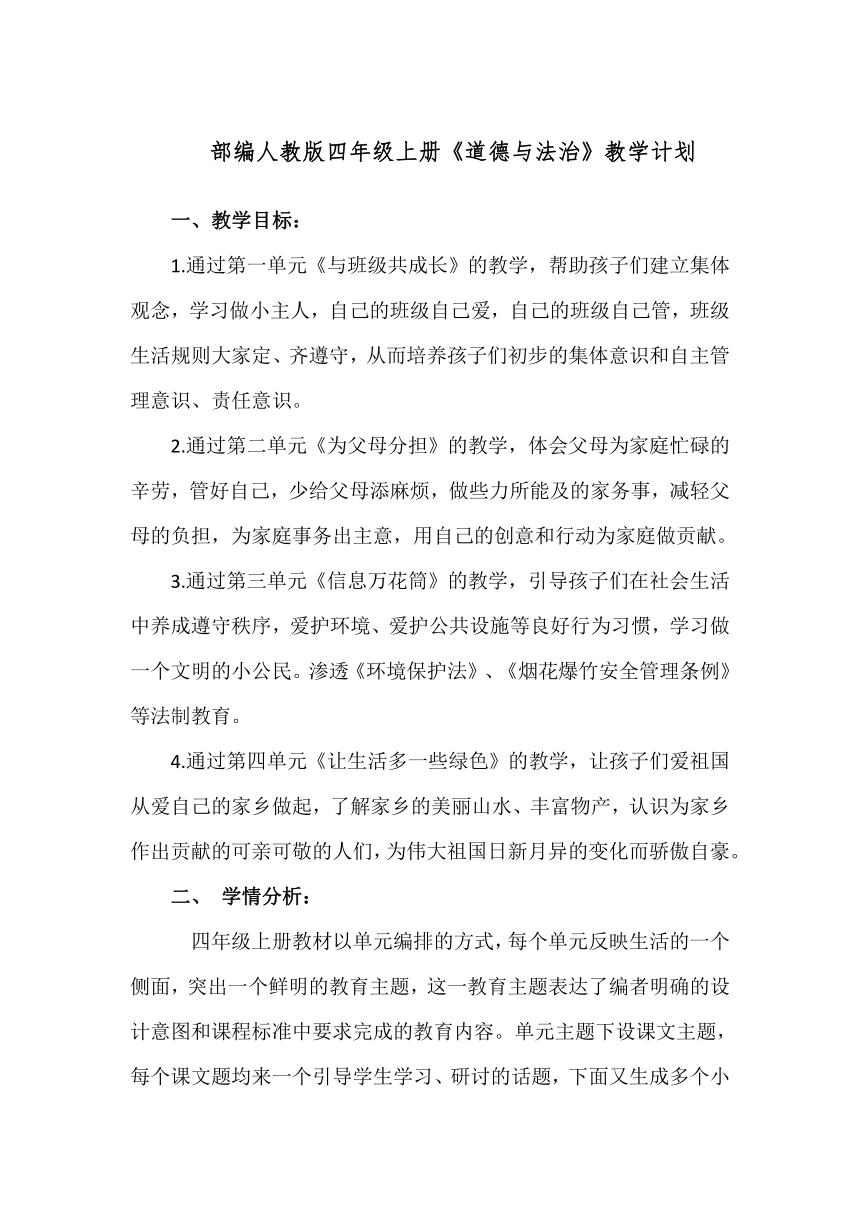 部编人教版四年级上册《道德与法治》教学计划

一、教学目标：

1.通过第一单元《与班级共成长》的教学，帮助孩子们建立集体观念，学习做小主人，自己的班级自己爱，自己的班级自己管，班级生活规则大家定、齐遵守，从而培养孩子们初步的集体意识和自主管理意识、责任意识。

2.通过第二单元《为父母分担》的教学，体会父母为家庭忙碌的辛劳，管好自己，少给父母添麻烦，做些力所能及的家务事，减轻父母的负担，为家庭事务出主意，用自己的创意和行动为家庭做贡献。

3.通过第三单元《信息万花筒》的教学，引导孩子们在社会生活中养成遵守秩序，爱护环境、爱护公共设施等良好行为习惯，学习做一个文明的小公民。渗透《环境保护法》、《烟花爆竹安全管理条例》等法制教育。

4.通过第四单元《让生活多一些绿色》的教学，让孩子们爱祖国从爱自己的家乡做起，了解家乡的美丽山水、丰富物产，认识为家乡作出贡献的可亲可敬的人们，为伟大祖国日新月异的变化而骄傲自豪。

二、 学情分析：

四年级上册教材以单元编排的方式，每个单元反映生活的一个侧面，突出一个鲜明的教育主题，这一教育主题表达了编者明确的设计意图和课程标准中要求完成的教育内容。单元主题下设课文主题，每个课文题均来一个引导学生学习、研讨的话题，下面又生成多个小